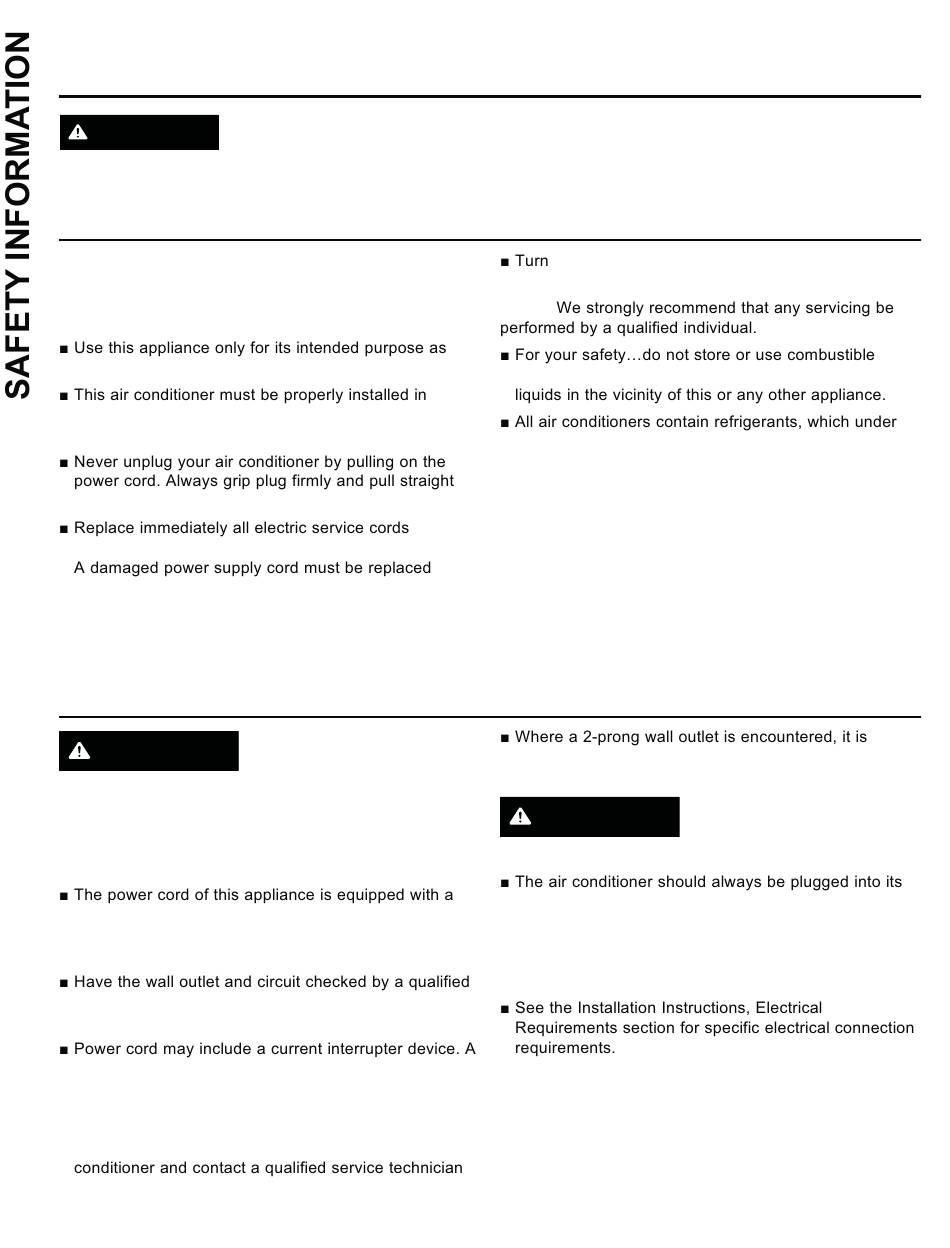 SAFETY INFORMATION

■ Use this appliance only for its intended purpose as

■ This air conditioner must be properly installed in

■ Never unplug your air conditioner by pulling on the power cord. Always grip plug firmly and pull straight

■ Replace immediately all electric service cords

A damaged power supply cord must be replaced

■ Turn

We strongly recommend that any servicing be performed by a qualified individual.

■ For your safety…do not store or use combustible

liquids in the vicinity of this or any other appliance.

■ All air conditioners contain refrigerants, which under

■ The power cord of this appliance is equipped with a

■ Have the wall outlet and circuit checked by a qualified

■ Power cord may include a current interrupter device. A

conditioner and contact a qualified service technician

■ Where a 2-prong wall outlet is encountered, it is

■ The air conditioner should always be plugged into its

■ See the Installation Instructions, Electrical Requirements section for specific electrical connection requirements.